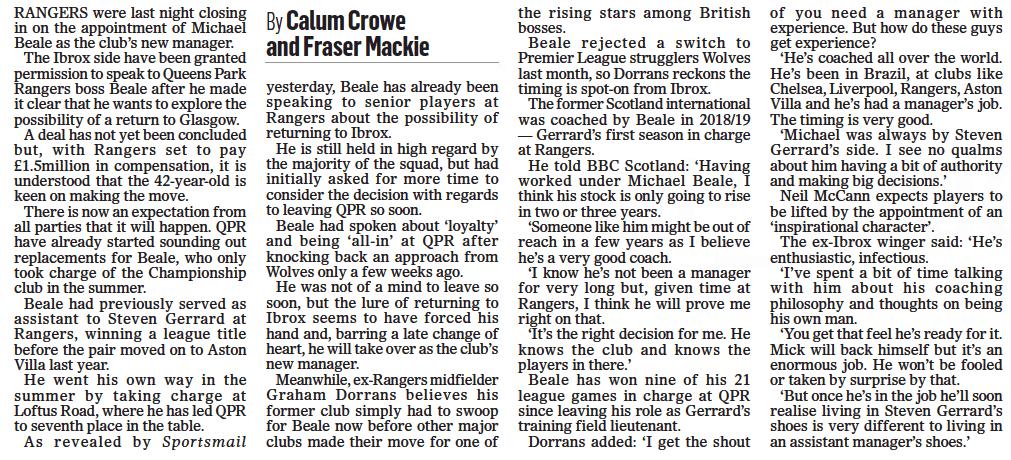 RANGERS were last night closing in on the appointment of Michael Beale as the club's new manager.

The Ibrox side have been granted permission to speak to Queens Park Rangers boss Beale after he made it clear that he wants to explore the possibility of a return to Glasgow.

A deal has not yet been concluded but, with Rangers set to pay £1.5million in compensation, it is understood that the 42-year-old is keen on making the move.

There is now an expectation from all parties that it will happen. QPR have already started sounding out replacements for Beale, who only took charge of the Championship club in the summer.

Beale had previously served as assistant to Steven Gerrard at Rangers, winning a league title before the pair moved on to Aston Villa last year.

He went his own way in the summer by taking charge at Loftus Road, where he has led QPR to seventh place in the table.

As revealed by Sportsmail

By Calum Crowe and Fraser Mackie

yesterday, Beale has already been speaking to senior players at Rangers about the possibility of returning to Ibrox.

He is still held in high regard by the majority of the squad, but had initially asked for more time to consider the decision with regards to leaving QPR so soon.

Beale had spoken about 'loyalty' and being 'all-in' at QPR after knocking back an approach from Wolves only a few weeks ago.

He was not of a mind to leave so soon, but the lure of returning to Ibrox seems to have forced his hand and, barring a late change of heart, he will take over as the club's new manager.

Meanwhile, ex-Rangers midfielder Graham Dorrans believes his former club simply had to swoop for Beale now before other major clubs made their move for one of the rising stars among British bosses.

Beale rejected a switch to Premier League strugglers Wolves last month, so Dorrans reckons the timing is spot-on from Ibrox.

The former Scotland international was coached by Beale in 2018/19 — Gerrard's first season in charge at Rangers.

He told BBC Scotland: 'Having worked under Michael Beale, I think his stock is only going to rise in two or three years.

'Someone like him might be out of reach in a few years as I believe he's a very good coach.

'I know he's not been a manager for very long but, given time at Rangers, I think he will prove me right on that.

'It's the right decision for me. He knows the club and knows the players in there.'

Beale has won nine of his 21 league games in charge at QPR since leaving his role as Gerrard's training field lieutenant.

Dorrans added: 'I get the shout of you need a manager with experience. But how do these guys get experience?

'He's coached all over the world. He's been in Brazil, at clubs like Chelsea, Liverpool, Rangers, Aston Villa and he's had a manager's job. The timing is very good.

'Michael was always by Steven Gerrard's side. I see no qualms about him having a bit of authority and making big decisions.'

Neil McCann expects players to be lifted by the appointment of an 'inspirational character'.

The ex-Ibrox winger said: 'He's enthusiastic, infectious.

'I've spent a bit of time talking with him about his coaching philosophy and thoughts on being his own man.

'You get that feel he's ready for it. Mick will back himself but it's an enormous job. He won't be fooled or taken by surprise by that.

'But once he's in the job he'll soon realise living in Steven Gerrard's shoes is very different to living in an assistant manager's shoes.'